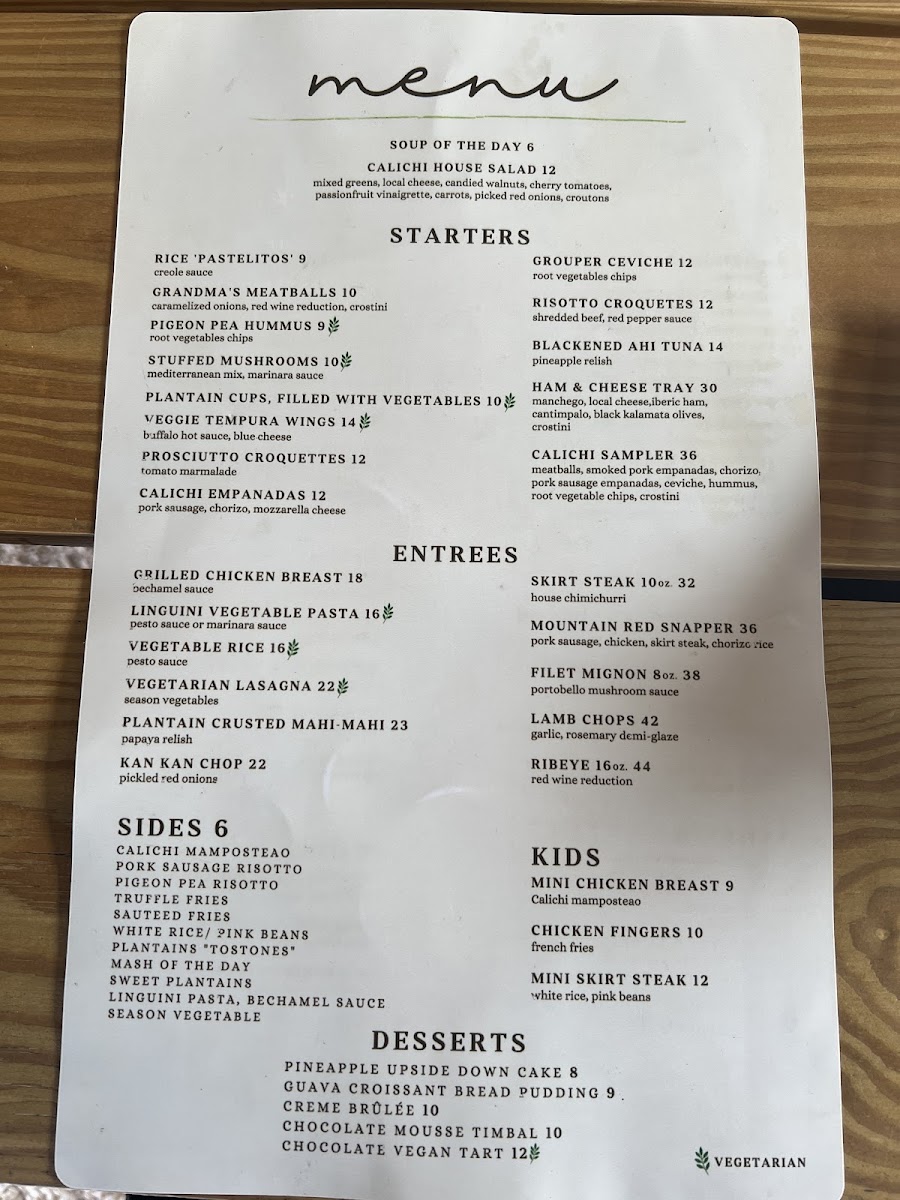 menu

SOUP OF THE DAY 6

CALICHI HOUSE SALAD 12
mixed greens, local cheese, candied walnuts, cherry tomatoes, passionfruit vinaigrette, carrots, picked red onions, croutons

STARTERS

RICE 'PASTELITOS' 9
creole sauce

GRANDMA'S MEATBALLS 10
caramelized onions, red wine reduction, crostini

PIGEON PEA HUMMUS 9
root vegetables chips

STUFFED MUSHROOMS 10
mediterranean mix, marinara sauce

PLANTAIN CUPS, FILLED WITH VEGETABLES 10

VEGGIE TEMPURA WINGS 14
buffalo hot sauce, blue cheese

PROSCIUTTO CROQUETTES 12
tomato marmalade

CALICHI EMPANADAS 12
pork sausage, chorizo, mozzarella cheese

GROUPER CEVICHE 12
root vegetables chips

RISOTTO CROQUETES 12
shredded beef, red pepper sauce

BLACKENED AHI TUNA 14
pineapple relish

HAM & CHEESE TRAY 30
manchego, local cheese,iberic ham, cantimpalo, black kalamata olives, crostini

CALICHI SAMPLER 36
meatballs, smoked pork empanadas, chorizo, pork sausage empanadas, ceviche, hummus, root vegetable chips, crostini

ENTREES

GRILLED CHICKEN BREAST 18
bechamel sauce

LINGUINI VEGETABLE PASTA 16
pesto sauce or marinara sauce

VEGETABLE RICE 16
pesto sauce

VEGETARIAN LASAGNA 22
season vegetables

PLANTAIN CRUSTED MAHI-MAHI 23
papaya relish

KAN KAN CHOP 22
pickled red onions

SKIRT STEAK 10oz. 32
house chimichurri

MOUNTAIN RED SNAPPER 36
pork sausage, chicken, skirt steak, chorizo rice

FILET MIGNON 8oz. 38
portobello mushroom sauce

LAMB CHOPS 42
garlic, rosemary demi-glaze

RIBEYE 16oz. 44
red wine reduction

SIDES 6
CALICHI MAMPOSTEAO
PORK SAUSAGE RISOTTO
PIGEON PEA RISOTTO
TRUFFLE FRIES
SAUTEED FRIES
WHITE RICE/ PINK BEANS
PLANTAINS "TOSTONES"
MASH OF THE DAY
SWEET PLANTAINS
LINGUINI PASTA, BECHAMEL SAUCE
SEASON VEGETABLE

KIDS

MINI CHICKEN BREAST 9
Calichi mamposteao

CHICKEN FINGERS 10
french fries

MINI SKIRT STEAK 12
white rice, pink beans

DESSERTS
PINEAPPLE UPSIDE DOWN CAKE 8
GUAVA CROISSANT BREAD PUDDING 9
CREME BRÛLÉE 10
CHOCOLATE MOUSSE TIMBAL 10
CHOCOLATE VEGAN TART 12

VEGETARIAN